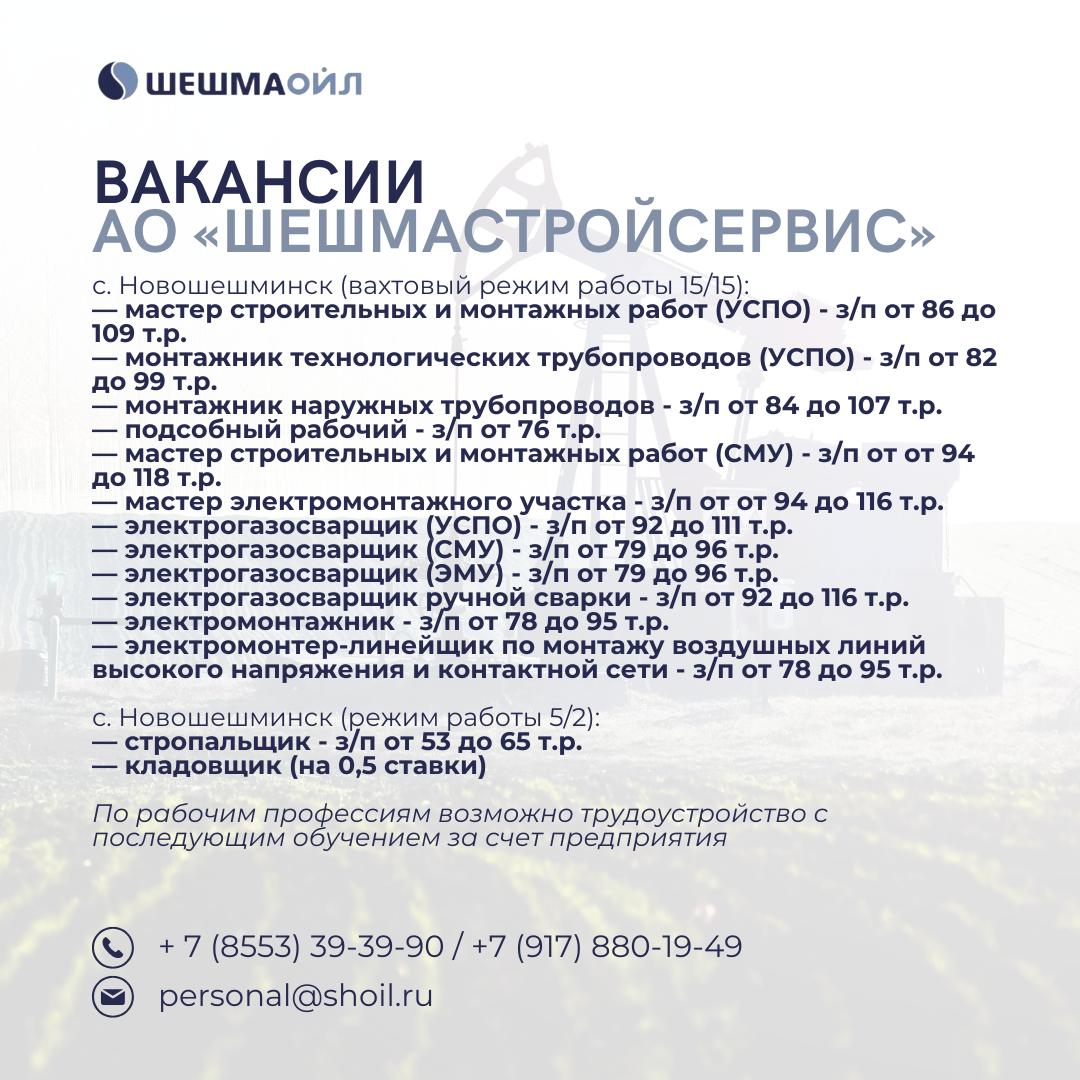 ШЕШМАОЙЛ

ВАКАНСИИ
АО «ШЕШМАСТРОЙСЕРВИС»

с. Новошешминск (вахтовый режим работы 15/15):
— мастер строительных и монтажных работ (УСПО) - з/п от 86 до 109 т.р.
— монтажник технологических трубопроводов (УСПО) - з/п от 82 до 99 т.р.
— монтажник наружных трубопроводов - з/п от 84 до 107 т.р.
— подсобный рабочий - з/п от 76 т.р.
— мастер строительных и монтажных работ (СМУ) - з/п от от 94 до 118 т.р.
— мастер электромонтажного участка - з/п от от 94 до 116 т.р.
— электрогазосварщик (УСПО) - з/п от 92 до 111 т.р.
— электрогазосварщик (СМУ) - з/п от 79 до 96 т.р.
— электрогазосварщик (ЭМУ) - з/п от 79 до 96 т.р.
— электрогазосварщик ручной сварки - з/п от 92 до 116 т.р.
— электромонтажник - з/п от 78 до 95 т.р.
— электромонтер-линейщик по монтажу воздушных линий высокого напряжения и контактной сети - з/п от 78 до 95 т.р.

с. Новошешминск (режим работы 5/2):
— стропальщик - з/п от 53 до 65 т.р.
— кладовщик (на 0,5 ставки)

По рабочим профессиям возможно трудоустройство с последующим обучением за счет предприятия

+ 7 (8553) 39-39-90 / +7 (917) 880-19-49

personal@shoil.ru